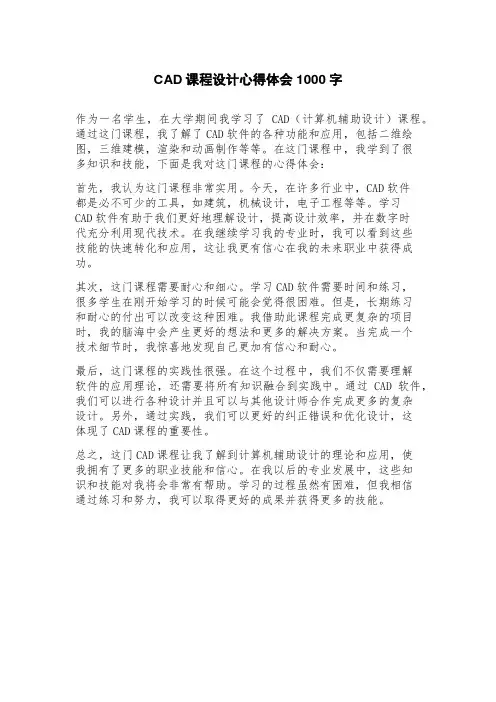 CAD 课程设计心得体会 1000 字

作为一名学生，在大学期间我学习了 CAD（计算机辅助设计）课程。通过这门课程，我了解了 CAD 软件的各种功能和应用，包括二维绘图，三维建模，渲染和动画制作等等。在这门课程中，我学到了很多知识和技能，下面是我对这门课程的心得体会：

首先，我认为这门课程非常实用。今天，在许多行业中，CAD 软件都是必不可少的工具，如建筑，机械设计，电子工程等等。学习 CAD 软件有助于我们更好地理解设计，提高设计效率，并在数字时代充分利用现代技术。在我继续学习我的专业时，我可以看到这些技能的快速转化和应用，这让我更有信心在我的未来职业中获得成功。

其次，这门课程需要耐心和细心。学习 CAD 软件需要时间和练习，很多学生在刚开始学习的时候可能会觉得很困难。但是，长期练习和耐心的付出可以改变这种困难。我借助此课程完成更复杂的项目时，我的脑海中会产生更好的想法和更多的解决方案。当完成一个技术细节时，我惊喜地发现自己更加有信心和耐心。

最后，这门课程的实践性很强。在这个过程中，我们不仅需要理解软件的应用理论，还需要将所有知识融合到实践中。通过 CAD 软件，我们可以进行各种设计并且可以与其他设计师合作完成更多的复杂设计。另外，通过实践，我们可以更好的纠正错误和优化设计，这体现了 CAD 课程的重要性。

总之，这门 CAD 课程让我了解到计算机辅助设计的理论和应用，使我拥有了更多的职业技能和信心。在我以后的专业发展中，这些知识和技能对我将会非常有帮助。学习的过程虽然有困难，但我相信通过练习和努力，我可以取得更好的成果并获得更多的技能。